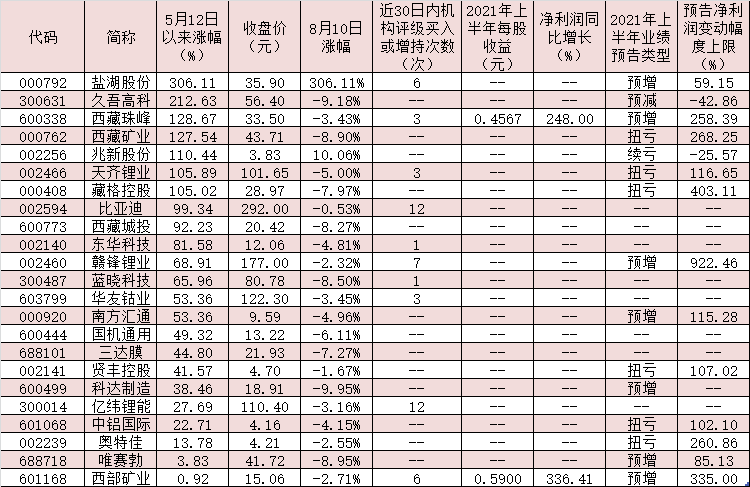 | 代码 | 简称 | 5月12日以来涨幅（%） | 收盘价（元） | 8月10日涨幅 | 近30日内机构评级买入或增持次数（次） | 2021年上半年每股收益（元） | 净利润同比增长（%） | 2021年上半年业绩预告类型 | 预告净利润变动幅度上限（%） |
|---|---|---|---|---|---|---|---|---|---|
| 000792 | 盐湖股份 | 306.11 | 35.90 | 306.11% | 6 | -- | -- | 预增 | 59.15 |
| 300631 | 久吾高科 | 212.63 | 56.40 | -9.18% | -- | -- | -- | 预减 | -42.86 |
| 600338 | 西藏珠峰 | 128.67 | 33.50 | -3.43% | 3 | 0.4567 | 248.00 | 预增 | 258.39 |
| 000762 | 西藏矿业 | 127.54 | 43.71 | -8.90% | -- | -- | -- | 扭亏 | 268.25 |
| 002256 | 兆新股份 | 110.44 | 3.83 | 10.06% | -- | -- | -- | 续亏 | -25.57 |
| 002466 | 天齐锂业 | 105.89 | 101.65 | -5.00% | 3 | -- | -- | 扭亏 | 116.65 |
| 000408 | 藏格控股 | 105.02 | 28.97 | -7.97% | -- | -- | -- | 扭亏 | 403.11 |
| 002594 | 比亚迪 | 99.34 | 292.00 | -0.53% | 12 | -- | -- | -- | -- |
| 600773 | 西藏城投 | 92.23 | 20.42 | -8.27% | -- | -- | -- | -- | -- |
| 002140 | 东华科技 | 81.58 | 12.06 | -4.81% | 1 | -- | -- | -- | -- |
| 002460 | 赣锋锂业 | 68.91 | 177.00 | -2.32% | 7 | -- | -- | 预增 | 922.46 |
| 300487 | 蓝晓科技 | 65.96 | 80.78 | -8.50% | 1 | -- | -- | -- | -- |
| 603799 | 华友钴业 | 53.36 | 122.30 | -3.45% | 3 | -- | -- | -- | -- |
| 000920 | 南方汇通 | 53.36 | 9.59 | -4.96% | -- | -- | -- | 预增 | 115.28 |
| 600444 | 国机通用 | 49.32 | 13.22 | -6.11% | -- | -- | -- | -- | -- |
| 688101 | 三达膜 | 44.80 | 21.93 | -7.27% | -- | -- | -- | -- | -- |
| 002141 | 贤丰控股 | 41.57 | 4.70 | -1.67% | -- | -- | -- | 扭亏 | 107.02 |
| 600499 | 科达制造 | 38.46 | 18.91 | -9.95% | -- | -- | -- | 预增 | -- |
| 300014 | 亿纬锂能 | 27.69 | 110.40 | -3.16% | 12 | -- | -- | -- | -- |
| 601068 | 中铝国际 | 22.71 | 4.16 | -4.15% | -- | -- | -- | 扭亏 | 102.10 |
| 002239 | 奥特佳 | 13.78 | 4.21 | -2.55% | -- | -- | -- | 扭亏 | 260.86 |
| 688718 | 唯赛勃 | 3.83 | 41.72 | -8.95% | -- | -- | -- | 预增 | 85.13 |
| 601168 | 西部矿业 | 0.92 | 15.06 | -2.71% | 6 | 0.5900 | 336.41 | 预增 | 335.00 |